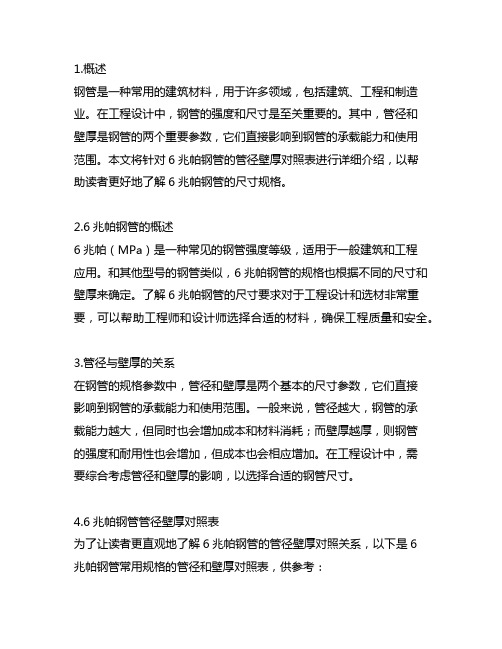 1.概述
钢管是一种常用的建筑材料，用于许多领域，包括建筑、工程和制造业。在工程设计中，钢管的强度和尺寸是至关重要的。其中，管径和壁厚是钢管的两个重要参数，它们直接影响到钢管的承载能力和使用范围。本文将针对 6 兆帕钢管的管径壁厚对照表进行详细介绍，以帮助读者更好地了解 6 兆帕钢管的尺寸规格。

2.6 兆帕钢管的概述
6 兆帕（MPa）是一种常见的钢管强度等级，适用于一般建筑和工程应用。和其他型号的钢管类似，6 兆帕钢管的规格也根据不同的尺寸和壁厚来确定。了解 6 兆帕钢管的尺寸要求对于工程设计和选材非常重要，可以帮助工程师和设计师选择合适的材料，确保工程质量和安全。

3.管径与壁厚的关系
在钢管的规格参数中，管径和壁厚是两个基本的尺寸参数，它们直接影响到钢管的承载能力和使用范围。一般来说，管径越大，钢管的承载能力越大，但同时也会增加成本和材料消耗；而壁厚越厚，则钢管的强度和耐用性也会增加，但成本也会相应增加。在工程设计中，需要综合考虑管径和壁厚的影响，以选择合适的钢管尺寸。

4.6 兆帕钢管管径壁厚对照表
为了让读者更直观地了解 6 兆帕钢管的管径壁厚对照关系，以下是 6 兆帕钢管常用规格的管径和壁厚对照表，供参考：